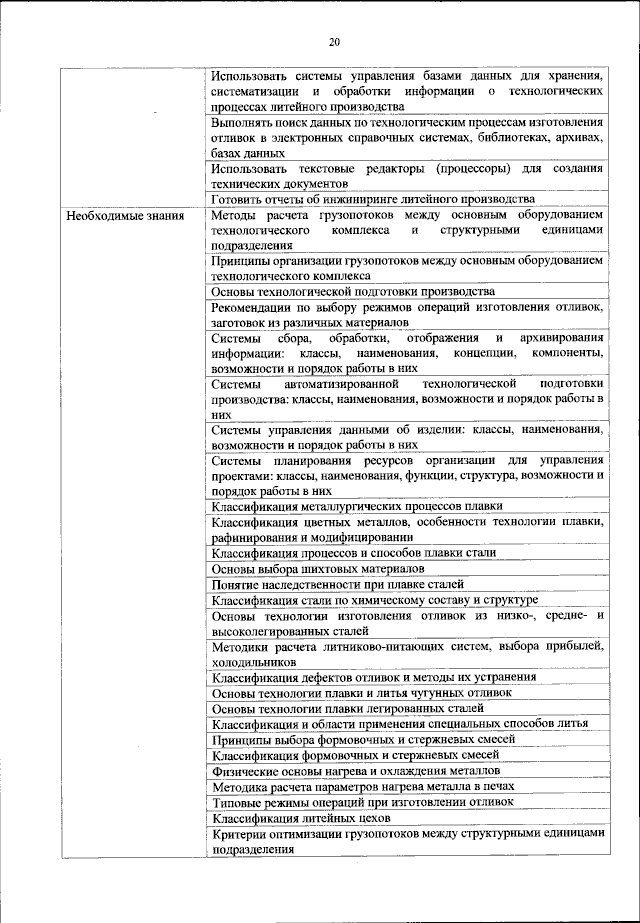 20

| | |
|---|---|
| | Использовать системы управления базами данных для хранения, систематизации и обработки информации о технологических процессах литейного производства |
| | Выполнять поиск данных по технологическим процессам изготовления отливок в электронных справочных системах, библиотеках, архивах, базах данных |
| | Использовать текстовые редакторы (процессоры) для создания технических документов |
| | Готовить отчеты об инжиниринге литейного производства |
| Необходимые знания | Методы расчета грузопотоков между основным оборудованием технологического комплекса и структурными единицами подразделения |
| | Принципы организации грузопотоков между основным оборудованием технологического комплекса |
| | Основы технологической подготовки производства |
| | Рекомендации по выбору режимов операций изготовления отливок, заготовок из различных материалов |
| | Системы сбора, обработки, отображения и архивирования информации: классы, наименования, концепции, компоненты, возможности и порядок работы в них |
| | Системы автоматизированной технологической подготовки производства: классы, наименования, возможности и порядок работы в них |
| | Системы управления данными об изделии: классы, наименования, возможности и порядок работы в них |
| | Системы планирования ресурсов организации для управления проектами: классы, наименования, функции, структура, возможности и порядок работы в них |
| | Классификация металлургических процессов плавки |
| | Классификация цветных металлов, особенности технологии плавки, рафинирования и модифицировании |
| | Классификация процессов и способов плавки стали |
| | Основы выбора шихтовых материалов |
| | Понятие наследственности при плавке сталей |
| | Классификация стали по химическому составу и структуре |
| | Основы технологии изготовления отливок из низко-, средне- и высоколегированных сталей |
| | Методики расчета литниково-питающих систем, выбора прибылей, холодильников |
| | Классификация дефектов отливок и методы их устранения |
| | Основы технологии плавки и литья чугунных отливок |
| | Основы технологии плавки легированных сталей |
| | Классификация и области применения специальных способов литья |
| | Принципы выбора формовочных и стержневых смесей |
| | Классификация формовочных и стержневых смесей |
| | Физические основы нагрева и охлаждения металлов |
| | Методика расчета параметров нагрева металла в печах |
| | Типовые режимы операций при изготовлении отливок |
| | Классификация литейных цехов |
| | Критерии оптимизации грузопотоков между структурными единицами подразделения |